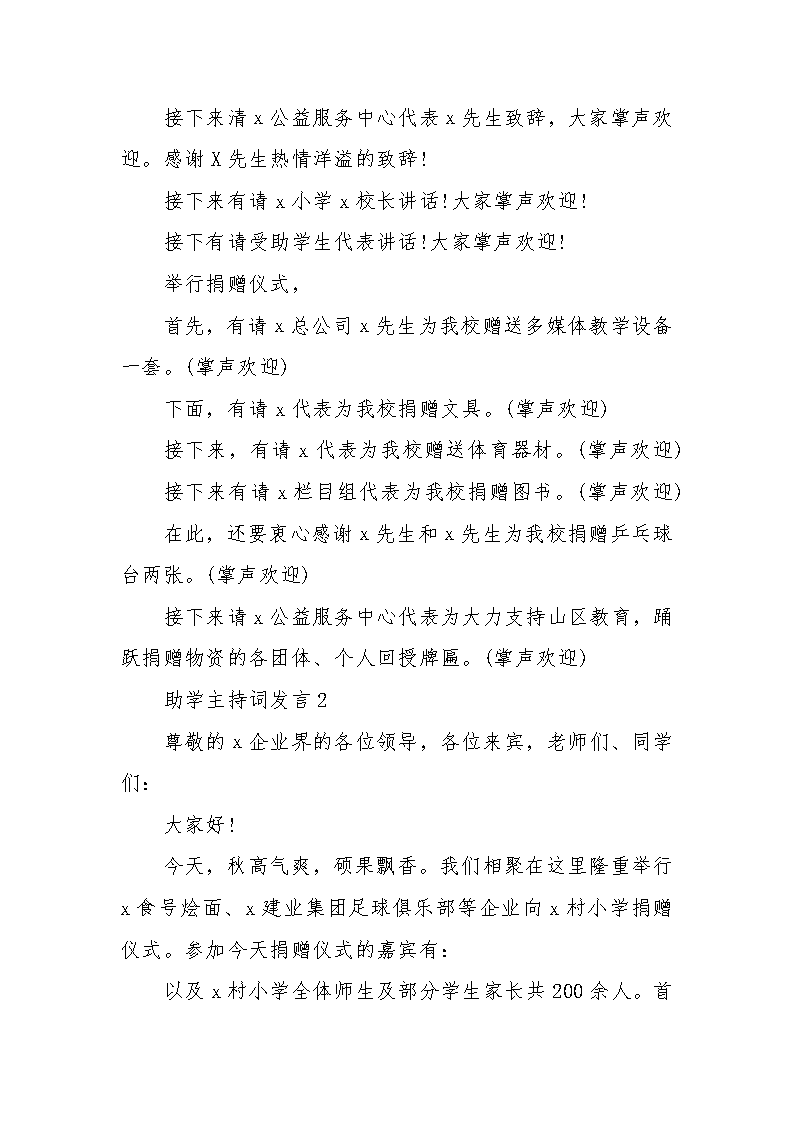 接下来清 x 公益服务中心代表 x 先生致辞，大家掌声欢迎。感谢 X 先生热情洋溢的致辞！

接下来有请 x 小学 x 校长讲话！大家掌声欢迎！

接下有请受助学生代表讲话！大家掌声欢迎！

举行捐赠仪式，

首先，有请 x 总公司 x 先生为我校赠送多媒体教学设备一套。(掌声欢迎)

下面，有请 x 代表为我校捐赠文具。(掌声欢迎)

接下来，有请 x 代表为我校赠送体育器材。(掌声欢迎)

接下来有请 x 栏目组代表为我校捐赠图书。(掌声欢迎)

在此，还要衷心感谢 x 先生和 x 先生为我校捐赠乒乓球台两张。(掌声欢迎)

接下来请 x 公益服务中心代表为大力支持山区教育，踊跃捐赠物资的各团体、个人回授牌匾。(掌声欢迎)

助学主持词发言 2

尊敬的 x 企业界的各位领导，各位来宾，老师们、同学们：

大家好！

今天，秋高气爽，硕果飘香。我们相聚在这里隆重举行 x 食号烩面、x 建业集团足球俱乐部等企业向 x 村小学捐赠仪式。参加今天捐赠仪式的嘉宾有：

以及 x 村小学全体师生及部分学生家长共 200 余人。首